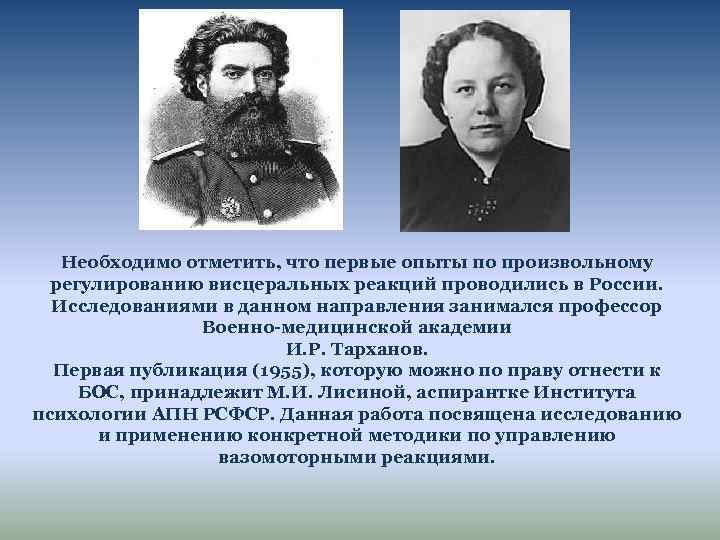 Необходимо отметить, что первые опыты по произвольному регулированию висцеральных реакций проводились в России. Исследованиями в данном направления занимался профессор Военно-медицинской академии
И.Р. Тарханов.
Первая публикация (1955), которую можно по праву отнести к БОС, принадлежит М.И. Лисиной, аспирантке Института психологии АПН РСФСР. Данная работа посвящена исследованию и применению конкретной методики по управлению вазомоторными реакциями.